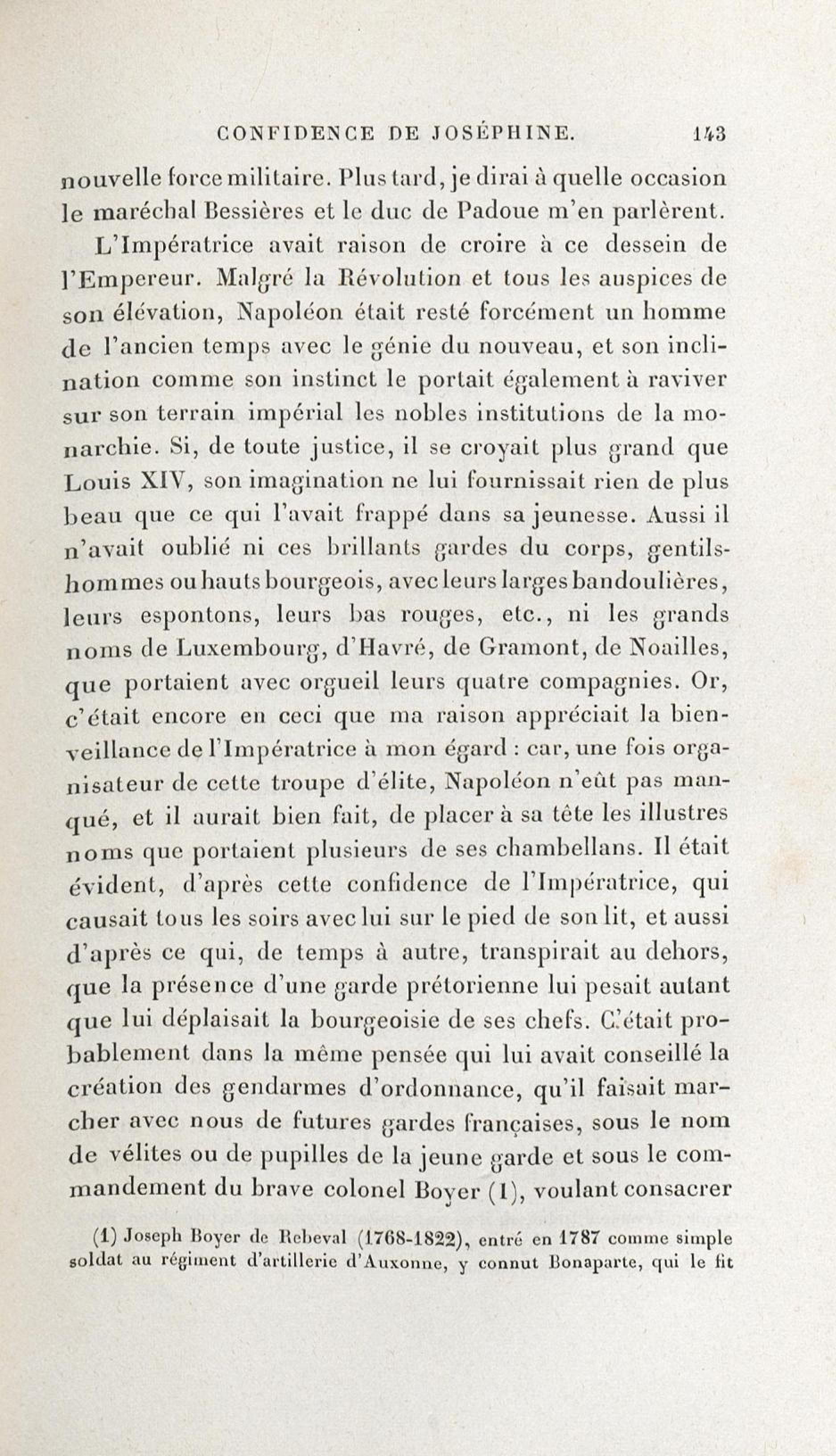 CONFIDENCE DE JOSÉPHINE. 143

nouvelle force militaire. Plus tard, je dirai à quelle occasion le maréchal Bessières et le duc de Padoue m'en parlèrent.

L'Impératrice avait raison de croire à ce dessein de l'Empereur. Malgré la Révolution et tous les auspices de son élévation, Napoléon était resté forcément un homme de l'ancien temps avec le génie du nouveau, et son inclination comme son instinct le portait également à raviver sur son terrain impérial les nobles institutions de la monarchie. Si, de toute justice, il se croyait plus grand que Louis XIV, son imagination ne lui fournissait rien de plus beau que ce qui l'avait frappé dans sa jeunesse. Aussi il n'avait oublié ni ces brillants gardes du corps, gentilshommes ou hauts bourgeois, avec leurs larges bandoulières, leurs espontons, leurs bas rouges, etc., ni les grands noms de Luxembourg, d'Havré, de Gramont, de Noailles, que portaient avec orgueil leurs quatre compagnies. Or, c'était encore en ceci que ma raison appréciait la bienveillance de l'Impératrice à mon égard : car, une fois organisateur de cette troupe d'élite, Napoléon n'eût pas manqué, et il aurait bien fait, de placer à sa tête les illustres noms que portaient plusieurs de ses chambellans. Il était évident, d'après cette confidence de l'Impératrice, qui causait tous les soirs avec lui sur le pied de son lit, et aussi d'après ce qui, de temps à autre, transpirait au dehors, que la présence d'une garde prétorienne lui pesait autant que lui déplaisait la bourgeoisie de ses chefs. C'était probablement dans la même pensée qui lui avait conseillé la création des gendarmes d'ordonnance, qu'il faisait marcher avec nous de futures gardes françaises, sous le nom de vélites ou de pupilles de la jeune garde et sous le commandement du brave colonel Boyer (1), voulant consacrer

(1) Joseph Boyer de Rebeval (1768-1822), entré en 1787 comme simple soldat au régiment d'artillerie d'Auxonne, y connut Bonaparte, qui le fit